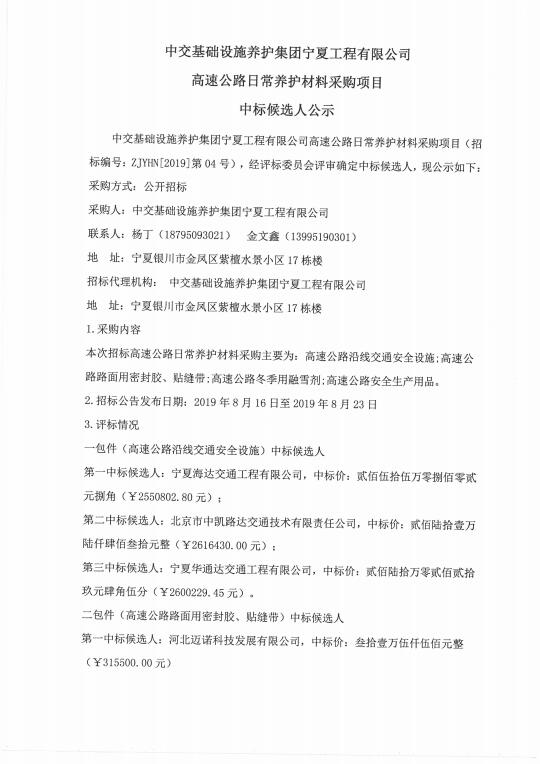 中交基础设施养护集团宁夏工程有限公司
高速公路日常养护材料采购项目
中标候选人公示

中交基础设施养护集团宁夏工程有限公司高速公路日常养护材料采购项目（招标编号：ZJYHN[2019]第04号），经评标委员会评审确定中标候选人，现公示如下：

采购方式：公开招标

采购人：中交基础设施养护集团宁夏工程有限公司

联系人：杨丁（18795093021）　金文鑫（13995190301）

地　址：宁夏银川市金凤区紫檀水景小区17栋楼

招标代理机构：　中交基础设施养护集团宁夏工程有限公司

地　址：宁夏银川市金凤区紫檀水景小区17栋楼

1.采购内容

本次招标高速公路日常养护材料采购主要为：高速公路沿线交通安全设施；高速公路路面用密封胶、贴缝带；高速公路冬季用融雪剂；高速公路安全生产用品。

2.招标公告发布日期：2019年8月16日至2019年8月23日

3.评标情况

一包件（高速公路沿线交通安全设施）中标候选人

第一中标候选人：宁夏海达交通工程有限公司，中标价：贰佰伍拾伍万零捌佰零贰元捌角（￥2550802.80元）；

第二中标候选人：北京市中凯路达交通技术有限责任公司，中标价：贰佰陆拾壹万陆仟肆佰叁拾元整（￥2616430.00元）；

第三中标候选人：宁夏华通达交通工程有限公司，中标价：贰佰陆拾万零贰佰贰拾玖元肆角伍分（￥2600229.45元）。

二包件（高速公路路面用密封胶、贴缝带）中标候选人

第一中标候选人：河北迈诺科技发展有限公司，中标价：叁拾壹万伍仟伍佰元整（￥315500.00元）